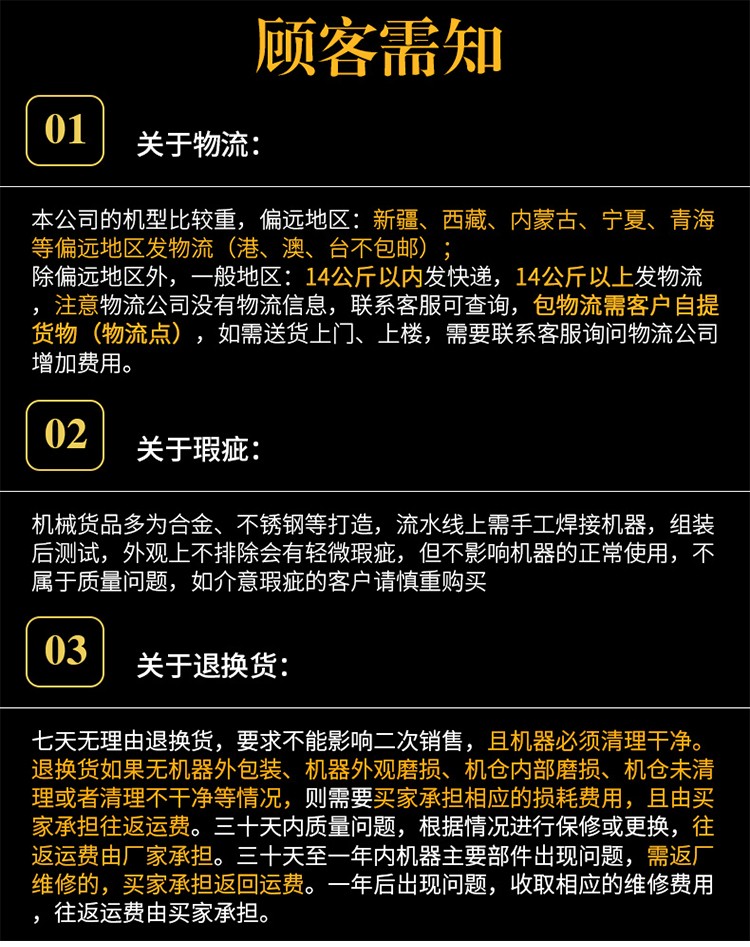 顾客需知

01

关于物流：

本公司的机型比较重，偏远地区：新疆、西藏、内蒙古、宁夏、青海等偏远地区发物流（港、澳、台不包邮）；
除偏远地区外，一般地区：14公斤以内发快递，14公斤以上发物流，注意物流公司没有物流信息，联系客服可查询，包物流需客户自提货物（物流点），如需送货上门、上楼，需要联系客服询问物流公司增加费用。

02

关于瑕疵：

机械货品多为合金、不锈钢等打造，流水线上需手工焊接机器，组装后测试，外观上不排除会有轻微瑕疵，但不影响机器的正常使用，不属于质量问题，如介意瑕疵的客户请慎重购买

03

关于退换货：

七天无理由退换货，要求不能影响二次销售，且机器必须清理干净。退换货如果无机器外包装、机器外观磨损、机仓内部磨损、机仓未清理或者清理不干净等情况，则需要买家承担相应的损耗费用，且由买家承担往返运费。三十天内质量问题，根据情况进行保修或更换，往返运费由厂家承担。三十天至一年内机器主要部件出现问题，需返厂维修的，买家承担返回运费。一年后出现问题，收取相应的维修费用，往返运费由买家承担。